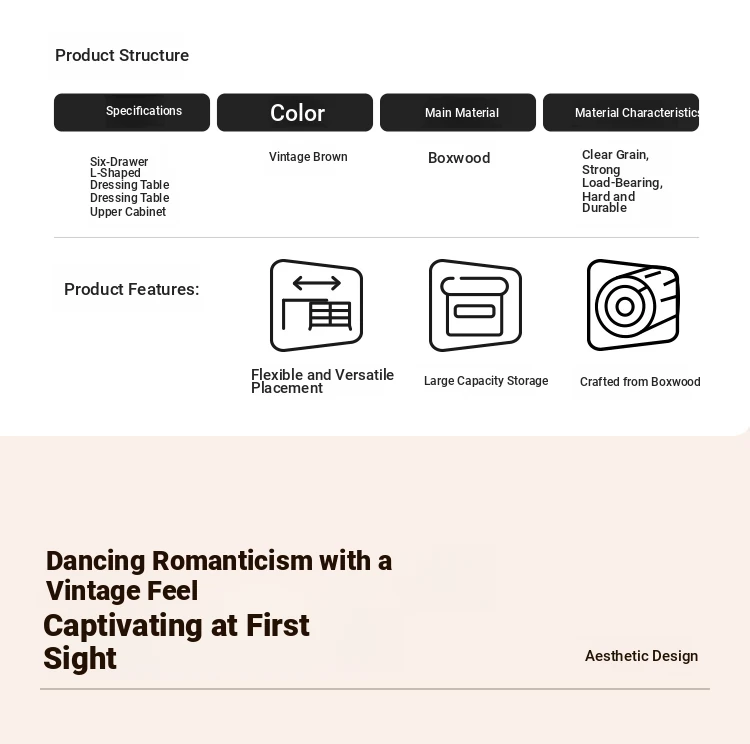 Product Structure

| Specifications | Color | Main Material | Material Characteristics |
|---|---|---|---|
| Six-Drawer L-Shaped Dressing Table Dressing Table Upper Cabinet | Vintage Brown | Boxwood | Clear Grain, Strong Load-Bearing, Hard and Durable |

Product Features:

Flexible and Versatile Placement

Large Capacity Storage

Crafted from Boxwood

Dancing Romanticism with a Vintage Feel

Captivating at First Sight

Aesthetic Design